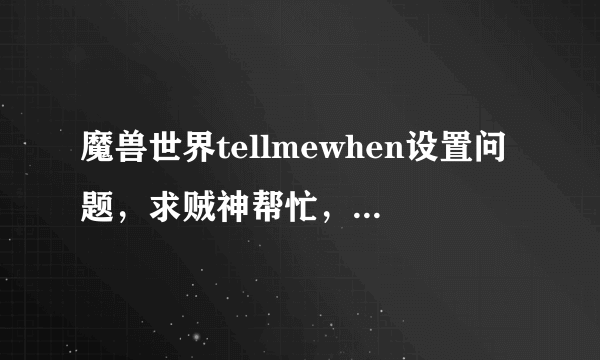 魔兽世界tellmewhen设置问题，求贼神帮忙，…